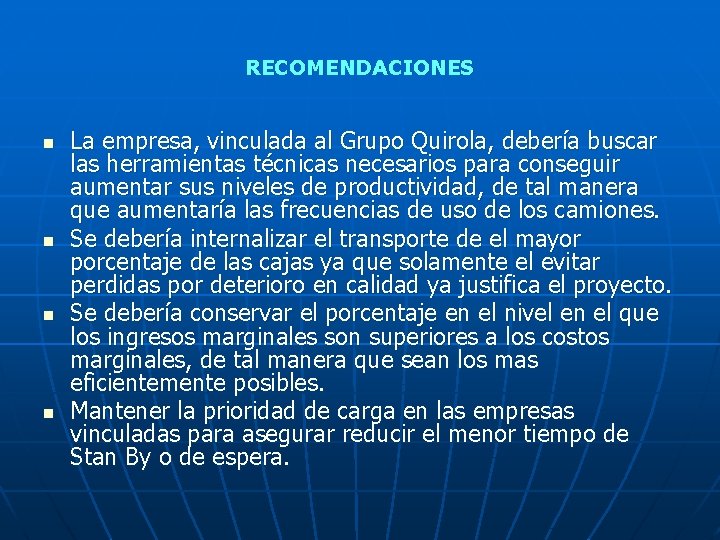 RECOMENDACIONES

• La empresa, vinculada al Grupo Quirola, debería buscar las herramientas técnicas necesarios para conseguir aumentar sus niveles de productividad, de tal manera que aumentaría las frecuencias de uso de los camiones.
• Se debería internalizar el transporte de el mayor porcentaje de las cajas ya que solamente el evitar perdidas por deterioro en calidad ya justifica el proyecto.
• Se debería conservar el porcentaje en el nivel en el que los ingresos marginales son superiores a los costos marginales, de tal manera que sean los mas eficientemente posibles.
• Mantener la prioridad de carga en las empresas vinculadas para asegurar reducir el menor tiempo de Stan By o de espera.